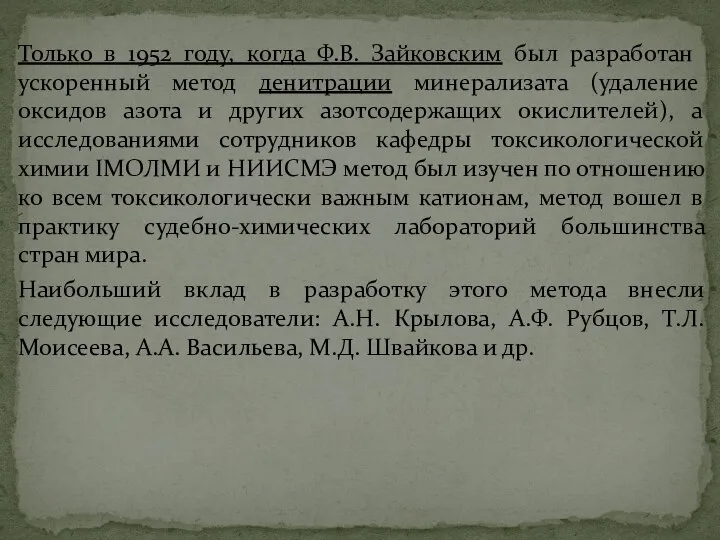 Только в 1952 году, когда Ф.В. Зайковским был разработан ускоренный метод денитрации минерализата (удаление оксидов азота и других азотсодержащих окислителей), а исследованиями сотрудников кафедры токсикологической химии IМОЛМИ и НИИСМЭ метод был изучен по отношению ко всем токсикологически важным катионам, метод вошел в практику судебно-химических лабораторий большинства стран мира.

Наибольший вклад в разработку этого метода внесли следующие исследователи: А.Н. Крылова, А.Ф. Рубцов, Т.Л. Моисеева, А.А. Васильева, М.Д. Швайкова и др.